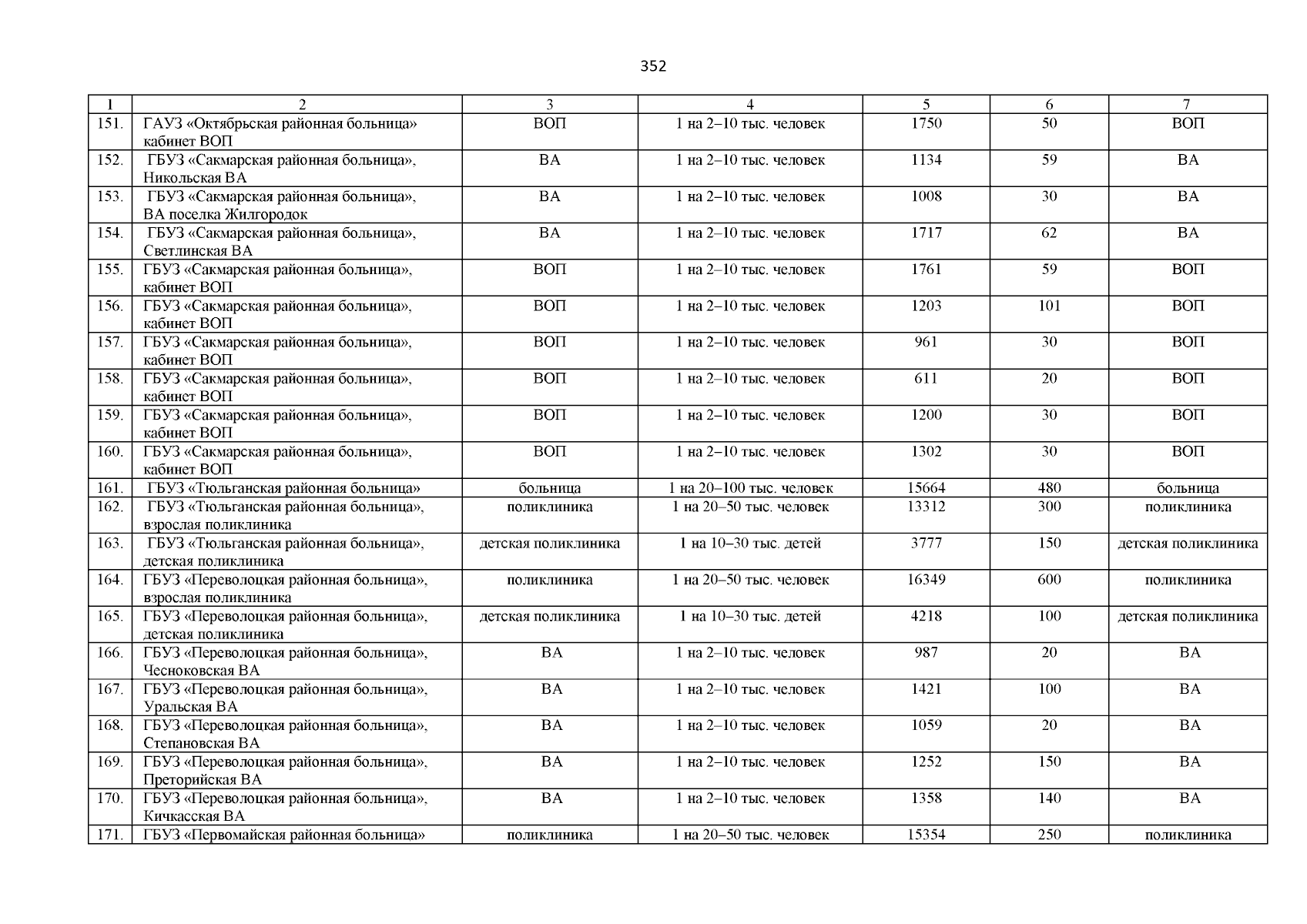 352

| 1 | 2 | 3 | 4 | 5 | 6 | 7 |
|---|---|---|---|---|---|---|
| 151. | ГАУЗ «Октябрьская районная больница» кабинет ВОП | ВОП | 1 на 2–10 тыс. человек | 1750 | 50 | ВОП |
| 152. | ГБУЗ «Сакмарская районная больница», Никольская ВА | ВА | 1 на 2–10 тыс. человек | 1134 | 59 | ВА |
| 153. | ГБУЗ «Сакмарская районная больница», ВА поселка Жилгородок | ВА | 1 на 2–10 тыс. человек | 1008 | 30 | ВА |
| 154. | ГБУЗ «Сакмарская районная больница», Светлинская ВА | ВА | 1 на 2–10 тыс. человек | 1717 | 62 | ВА |
| 155. | ГБУЗ «Сакмарская районная больница», кабинет ВОП | ВОП | 1 на 2–10 тыс. человек | 1761 | 59 | ВОП |
| 156. | ГБУЗ «Сакмарская районная больница», кабинет ВОП | ВОП | 1 на 2–10 тыс. человек | 1203 | 101 | ВОП |
| 157. | ГБУЗ «Сакмарская районная больница», кабинет ВОП | ВОП | 1 на 2–10 тыс. человек | 961 | 30 | ВОП |
| 158. | ГБУЗ «Сакмарская районная больница», кабинет ВОП | ВОП | 1 на 2–10 тыс. человек | 611 | 20 | ВОП |
| 159. | ГБУЗ «Сакмарская районная больница», кабинет ВОП | ВОП | 1 на 2–10 тыс. человек | 1200 | 30 | ВОП |
| 160. | ГБУЗ «Сакмарская районная больница», кабинет ВОП | ВОП | 1 на 2–10 тыс. человек | 1302 | 30 | ВОП |
| 161. | ГБУЗ «Тюльганская районная больница» | больница | 1 на 20–100 тыс. человек | 15664 | 480 | больница |
| 162. | ГБУЗ «Тюльганская районная больница», взрослая поликлиника | поликлиника | 1 на 20–50 тыс. человек | 13312 | 300 | поликлиника |
| 163. | ГБУЗ «Тюльганская районная больница», детская поликлиника | детская поликлиника | 1 на 10–30 тыс. детей | 3777 | 150 | детская поликлиника |
| 164. | ГБУЗ «Переволоцкая районная больница», взрослая поликлиника | поликлиника | 1 на 20–50 тыс. человек | 16349 | 600 | поликлиника |
| 165. | ГБУЗ «Переволоцкая районная больница», детская поликлиника | детская поликлиника | 1 на 10–30 тыс. детей | 4218 | 100 | детская поликлиника |
| 166. | ГБУЗ «Переволоцкая районная больница», Чесноковская ВА | ВА | 1 на 2–10 тыс. человек | 987 | 20 | ВА |
| 167. | ГБУЗ «Переволоцкая районная больница», Уральская ВА | ВА | 1 на 2–10 тыс. человек | 1421 | 100 | ВА |
| 168. | ГБУЗ «Переволоцкая районная больница», Степановская ВА | ВА | 1 на 2–10 тыс. человек | 1059 | 20 | ВА |
| 169. | ГБУЗ «Переволоцкая районная больница», Преторийская ВА | ВА | 1 на 2–10 тыс. человек | 1252 | 150 | ВА |
| 170. | ГБУЗ «Переволоцкая районная больница», Кичкасская ВА | ВА | 1 на 2–10 тыс. человек | 1358 | 140 | ВА |
| 171. | ГБУЗ «Первомайская районная больница» | поликлиника | 1 на 20–50 тыс. человек | 15354 | 250 | поликлиника |